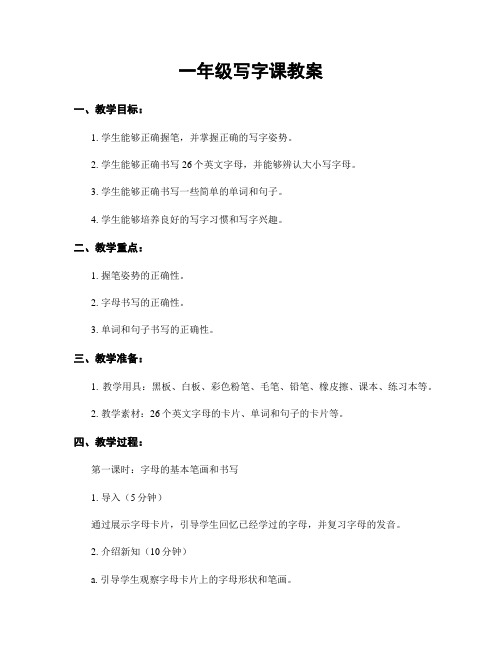 一年级写字课教案

一、教学目标：

1. 学生能够正确握笔，并掌握正确的写字姿势。

2. 学生能够正确书写 26 个英文字母，并能够辨认大小写字母。

3. 学生能够正确书写一些简单的单词和句子。

4. 学生能够培养良好的写字习惯和写字兴趣。

二、教学重点：

1. 握笔姿势的正确性。

2. 字母书写的正确性。

3. 单词和句子书写的正确性。

三、教学准备：

1. 教学用具：黑板、白板、彩色粉笔、毛笔、铅笔、橡皮擦、课本、练习本等。

2. 教学素材：26 个英文字母的卡片、单词和句子的卡片等。

四、教学过程：

第一课时：字母的基本笔画和书写

1. 导入（5 分钟）

通过展示字母卡片，引导学生回忆已经学过的字母，并复习字母的发音。

2. 介绍新知（10 分钟）

a. 引导学生观察字母卡片上的字母形状和笔画。